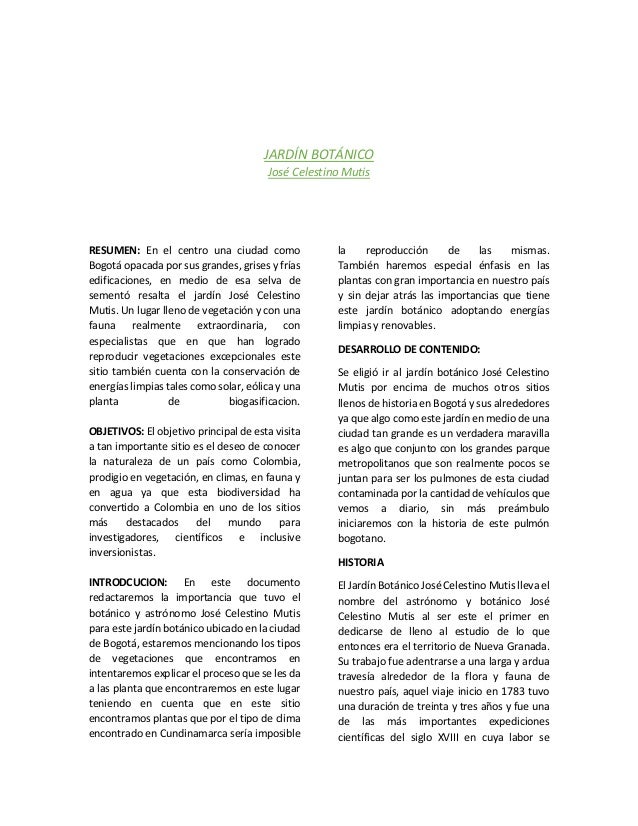 JARDÍN BOTÁNICO
José Celestino Mutis

RESUMEN: En el centro una ciudad como Bogotá opacada por sus grandes, grises y frías edificaciones, en medio de esa selva de sementó resalta el jardín José Celestino Mutis. Un lugar lleno de vegetación y con una fauna realmente extraordinaria, con especialistas que en que han logrado reproducir vegetaciones excepcionales este sitio también cuenta con la conservación de energías limpias tales como solar, eólica y una planta de biogasificacion.

OBJETIVOS: El objetivo principal de esta visita a tan importante sitio es el deseo de conocer la naturaleza de un país como Colombia, prodigio en vegetación, en climas, en fauna y en agua ya que esta biodiversidad ha convertido a Colombia en uno de los sitios más destacados del mundo para investigadores, científicos e inclusive inversionistas.

INTRODCUCION: En este documento redactaremos la importancia que tuvo el botánico y astrónomo José Celestino Mutis para este jardín botánico ubicado en la ciudad de Bogotá, estaremos mencionando los tipos de vegetaciones que encontramos en intentaremos explicar el proceso que se les da a las planta que encontraremos en este lugar teniendo en cuenta que en este sitio encontramos plantas que por el tipo de clima encontrado en Cundinamarca sería imposible la reproducción de las mismas. También haremos especial énfasis en las plantas con gran importancia en nuestro país y sin dejar atrás las importancias que tiene este jardín botánico adoptando energías limpias y renovables.

DESARROLLO DE CONTENIDO:

Se eligió ir al jardín botánico José Celestino Mutis por encima de muchos otros sitios llenos de historia en Bogotá y sus alrededores ya que algo como este jardín en medio de una ciudad tan grande es un verdadera maravilla es algo que conjunto con los grandes parque metropolitanos que son realmente pocos se juntan para ser los pulmones de esta ciudad contaminada por la cantidad de vehículos que vemos a diario, sin más preámbulo iniciaremos con la historia de este pulmón bogotano.

HISTORIA

El Jardín Botánico José Celestino Mutis lleva el nombre del astrónomo y botánico José Celestino Mutis al ser este el primer en dedicarse de lleno al estudio de lo que entonces era el territorio de Nueva Granada. Su trabajo fue adentrarse a una larga y ardua travesía alrededor de la flora y fauna de nuestro país, aquel viaje inicio en 1783 tuvo una duración de treinta y tres años y fue una de las más importantes expediciones científicas del siglo XVIII en cuya labor se